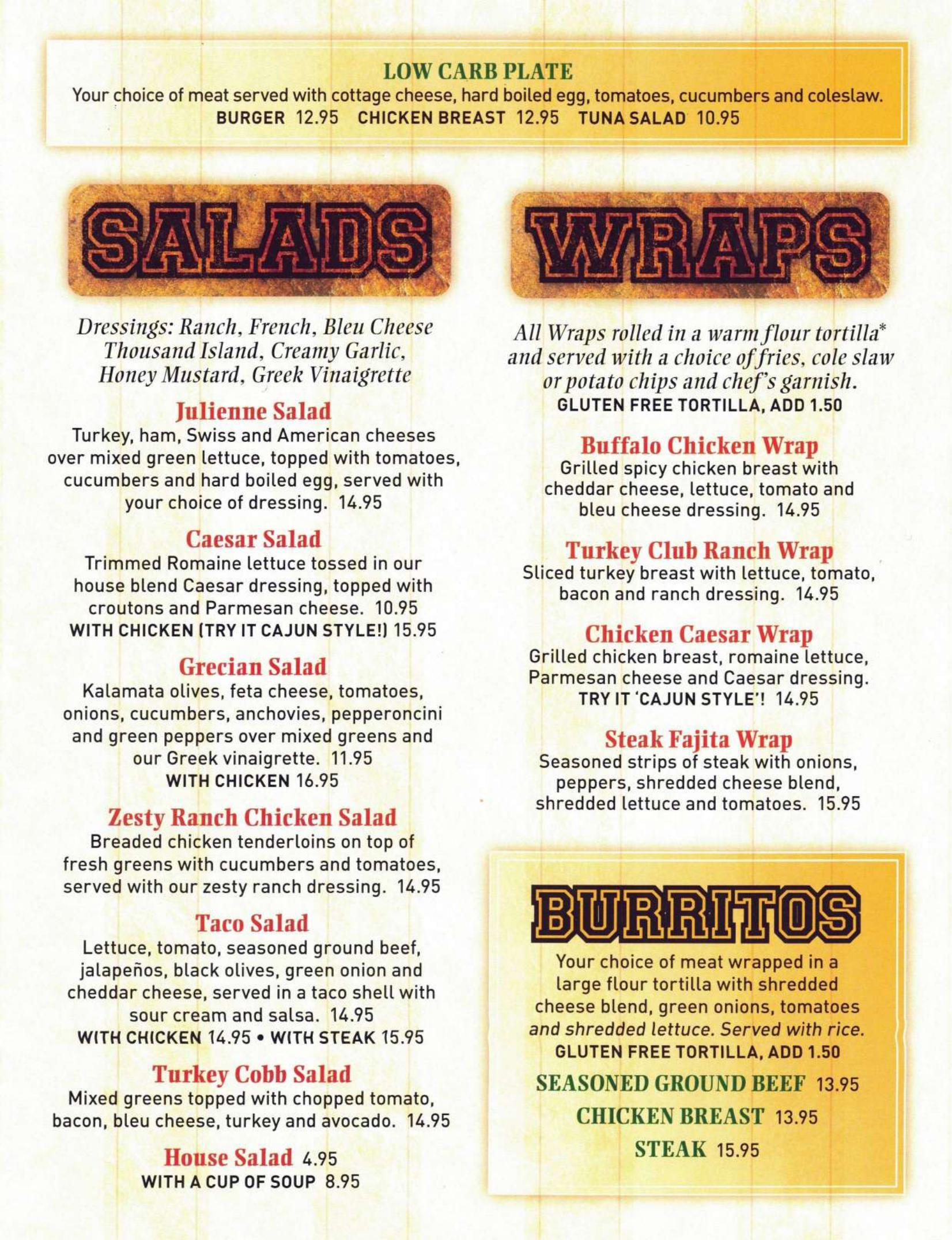 LOW CARB PLATE
Your choice of meat served with cottage cheese, hard boiled egg, tomatoes, cucumbers and coleslaw.
BURGER 12.95 CHICKEN BREAST 12.95 TUNA SALAD 10.95

SALADS

Dressings: Ranch, French, Bleu Cheese Thousand Island, Creamy Garlic, Honey Mustard, Greek Vinaigrette

Julienne Salad
Turkey, ham, Swiss and American cheeses over mixed green lettuce, topped with tomatoes, cucumbers and hard boiled egg, served with your choice of dressing. 14.95

Caesar Salad
Trimmed Romaine lettuce tossed in our house blend Caesar dressing, topped with croutons and Parmesan cheese. 10.95
WITH CHICKEN (TRY IT CAJUN STYLE!) 15.95

Grecian Salad
Kalamata olives, feta cheese, tomatoes, onions, cucumbers, anchovies, pepperoncini and green peppers over mixed greens and our Greek vinaigrette. 11.95
WITH CHICKEN 16.95

Zesty Ranch Chicken Salad
Breaded chicken tenderloins on top of fresh greens with cucumbers and tomatoes, served with our zesty ranch dressing. 14.95

Taco Salad
Lettuce, tomato, seasoned ground beef, jalapeños, black olives, green onion and cheddar cheese, served in a taco shell with sour cream and salsa. 14.95
WITH CHICKEN 14.95 • WITH STEAK 15.95

Turkey Cobb Salad
Mixed greens topped with chopped tomato, bacon, bleu cheese, turkey and avocado. 14.95

House Salad 4.95
WITH A CUP OF SOUP 8.95

WRAPS

All Wraps rolled in a warm flour tortilla* and served with a choice of fries, cole slaw or potato chips and chef's garnish.
GLUTEN FREE TORTILLA, ADD 1.50

Buffalo Chicken Wrap
Grilled spicy chicken breast with cheddar cheese, lettuce, tomato and bleu cheese dressing. 14.95

Turkey Club Ranch Wrap
Sliced turkey breast with lettuce, tomato, bacon and ranch dressing. 14.95

Chicken Caesar Wrap
Grilled chicken breast, romaine lettuce, Parmesan cheese and Caesar dressing.
TRY IT 'CAJUN STYLE'! 14.95

Steak Fajita Wrap
Seasoned strips of steak with onions, peppers, shredded cheese blend, shredded lettuce and tomatoes. 15.95

BURRITOS
Your choice of meat wrapped in a large flour tortilla with shredded cheese blend, green onions, tomatoes and shredded lettuce. Served with rice.
GLUTEN FREE TORTILLA, ADD 1.50
SEASONED GROUND BEEF 13.95
CHICKEN BREAST 13.95
STEAK 15.95